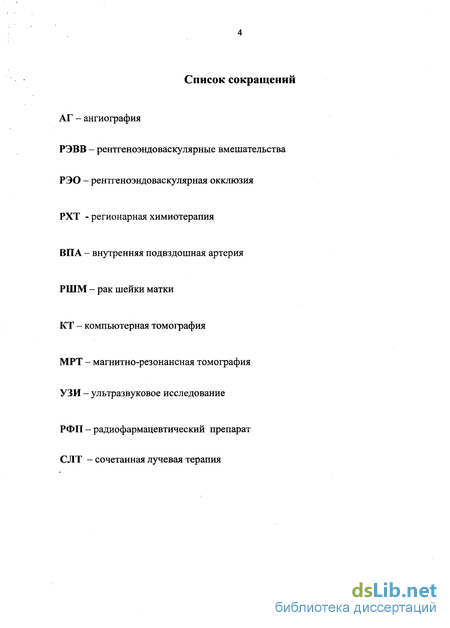 4

Список сокращений

АГ – ангиография

РЭВВ – рентгеноэндоваскулярные вмешательства

РЭО – рентгеноэндоваскулярная окклюзия

РХТ - регионарная химиотерапия

ВПА – внутренняя подвздошная артерия

РШМ – рак шейки матки

КТ – компьютерная томография

МРТ – магнитно-резонансная томография

УЗИ – ультразвуковое исследование

РФП – радиофармацевтический препарат

СЛТ – сочетанная лучевая терапия

dsLib.net
библиотека диссертаций